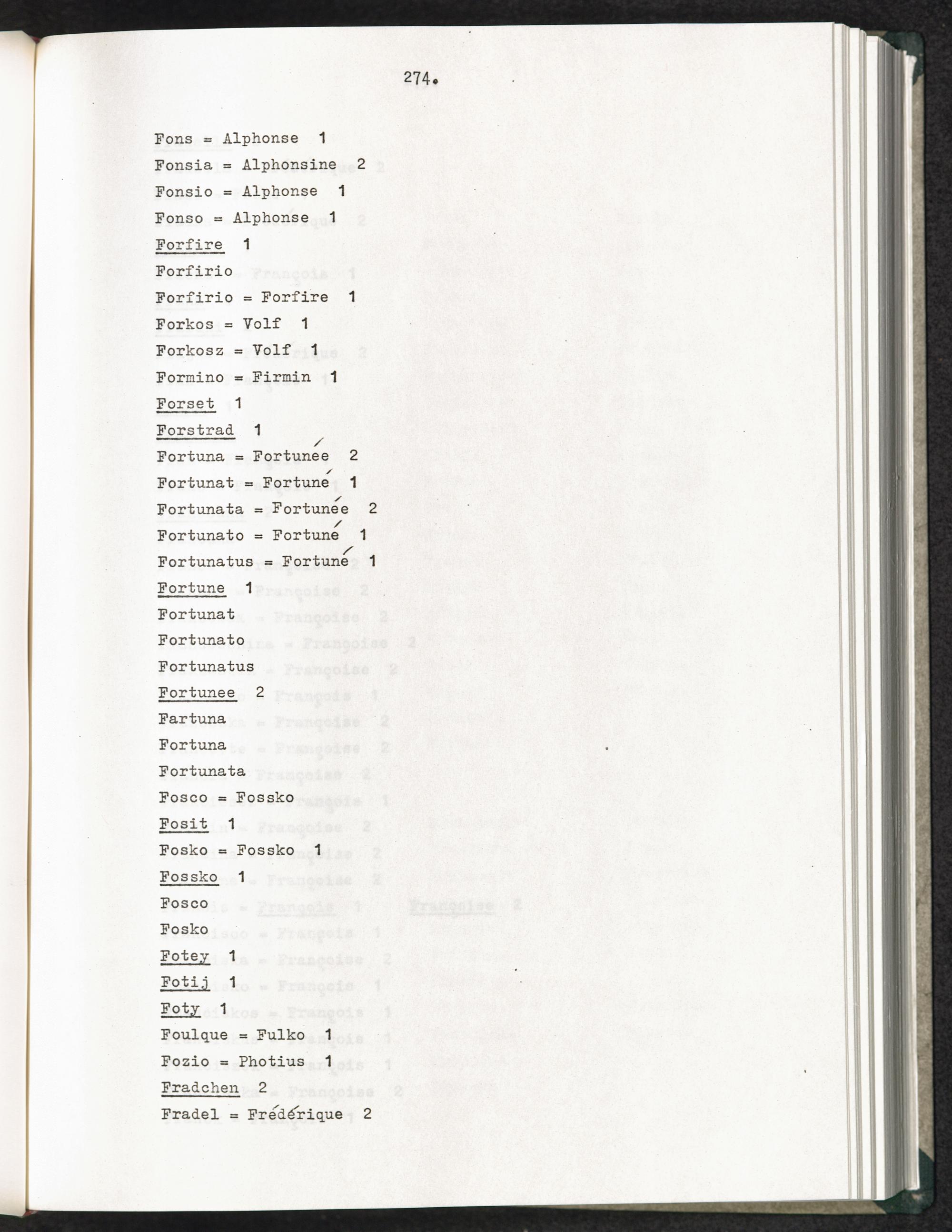 274.

Fons = Alphonse 1

Fonsia = Alphonsine 2

Fonsio = Alphonse 1

Fonso = Alphonse 1

Forfire 1

Forfirio

Forfirio = Forfire 1

Forkos = Volf 1

Forkosz = Volf 1

Formino = Firmin 1

Forset 1

Forstrad 1

Fortuna = Fortunée 2

Fortunat = Fortuné 1

Fortunata = Fortunée 2

Fortunato = Fortuné 1

Fortunatus = Fortuné 1

Fortune 1

Fortunat

Fortunato

Fortunatus

Fortunee 2

Fartuna

Fortuna

Fortunata

Fosco = Fossko

Fosit 1

Fosko = Fossko 1

Fossko 1

Fosco

Fosko

Fotey 1

Fotij 1

Foty 1

Foulque = Fulko 1

Fozio = Photius 1

Fradchen 2

Fradel = Frédérique 2